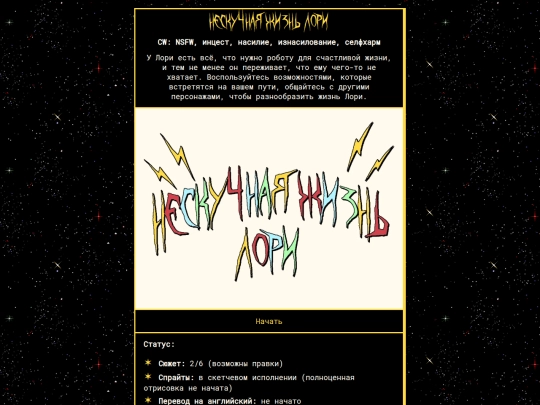 НЕСКУЧНАЯ ЖИЗНЬ ЛОРИ

CW: NSFW, инцест, насилие, изнасилование, селфхарм

У Лори есть всё, что нужно роботу для счастливой жизни, и тем не менее он переживает, что ему чего-то не хватает. Воспользуйтесь возможностями, которые встретятся на вашем пути, общайтесь с другими персонажами, чтобы разнообразить жизнь Лори.

НЕСКУЧНАЯ ЖИЗНЬ ЛОРИ

Начать

Статус:

Сюжет: 2/6 (возможны правки)

Спрайты: в скетчевом исполнении (полноценная отрисовка не начата)

Перевод на английский: не начато